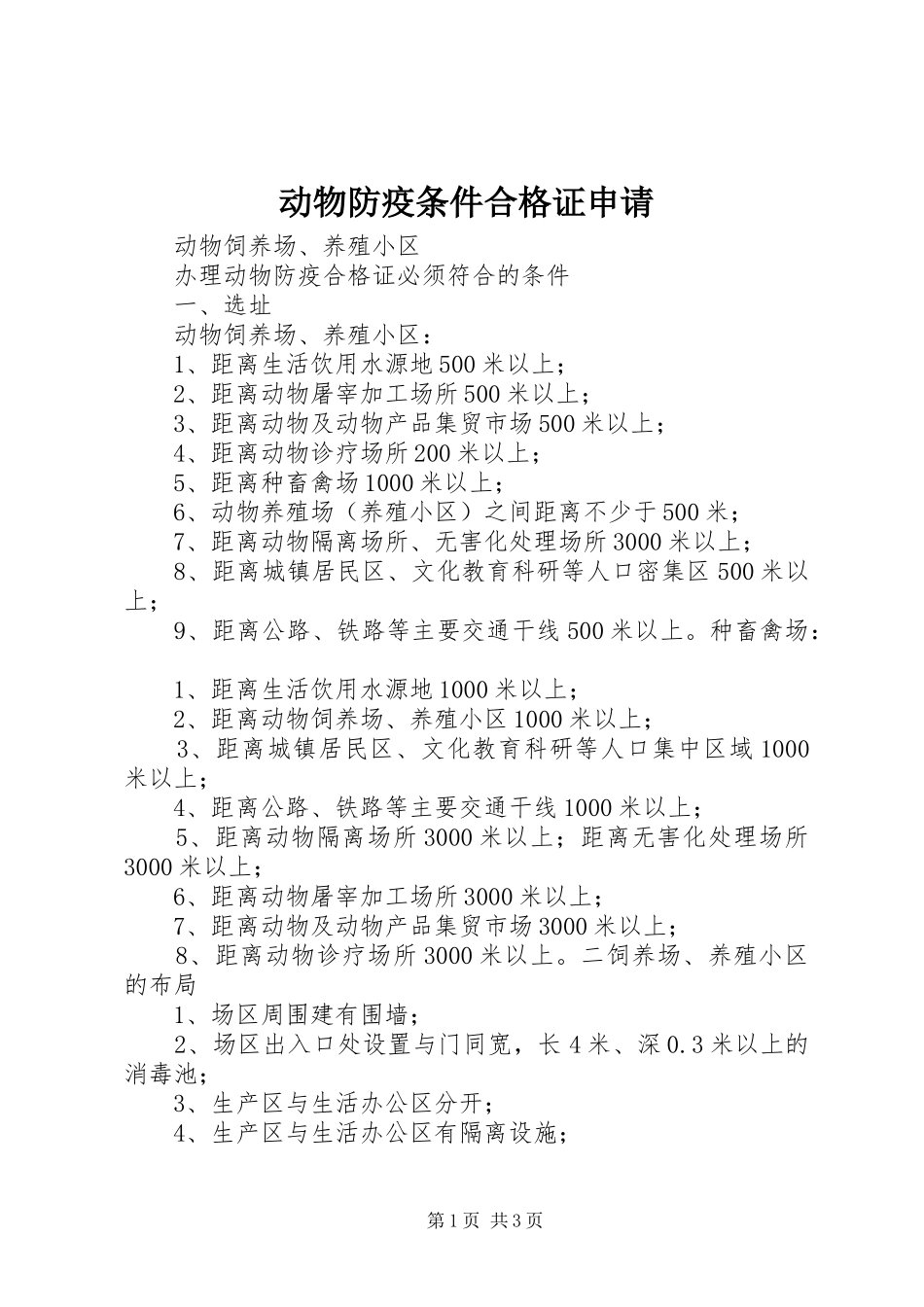 动物防疫条件合格证申请

动物饲养场、养殖小区

办理动物防疫合格证必须符合的条件

一、选址

动物饲养场、养殖小区：

1、距离生活饮用水源地500米以上；

2、距离动物屠宰加工场所500米以上；

3、距离动物及动物产品集贸市场500米以上；

4、距离动物诊疗场所200米以上；

5、距离种畜禽场1000米以上；

6、动物养殖场（养殖小区）之间距离不少于500米；

7、距离动物隔离场所、无害化处理场所3000米以上；

8、距离城镇居民区、文化教育科研等人口密集区500米以上；

9、距离公路、铁路等主要交通干线500米以上。种畜禽场：

1、距离生活饮用水源地1000米以上；

2、距离动物饲养场、养殖小区1000米以上；

3、距离城镇居民区、文化教育科研等人口集中区域1000米以上；

4、距离公路、铁路等主要交通干线1000米以上；

5、距离动物隔离场所3000米以上；距离无害化处理场所3000米以上；

6、距离动物屠宰加工场所3000米以上；

7、距离动物及动物产品集贸市场3000米以上；

8、距离动物诊疗场所3000米以上。二饲养场、养殖小区的布局

1、场区周围建有围墙；

2、场区出入口处设置与门同宽，长4米、深0.3米以上的消毒池；

3、生产区与生活办公区分开；

4、生产区与生活办公区有隔离设施；

第1页 共3页